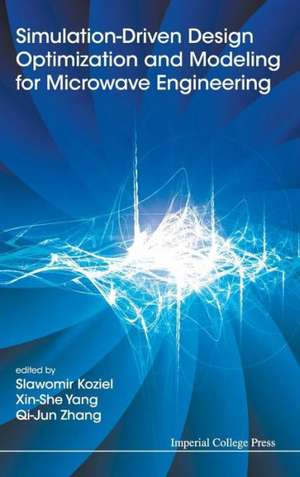 Simulation-Driven Design Optimization and Modeling for Microwave Engineering

edited by
Slawomir Koziel
Xin-She Yang
Qi-Jun Zhang

Imperial College Press